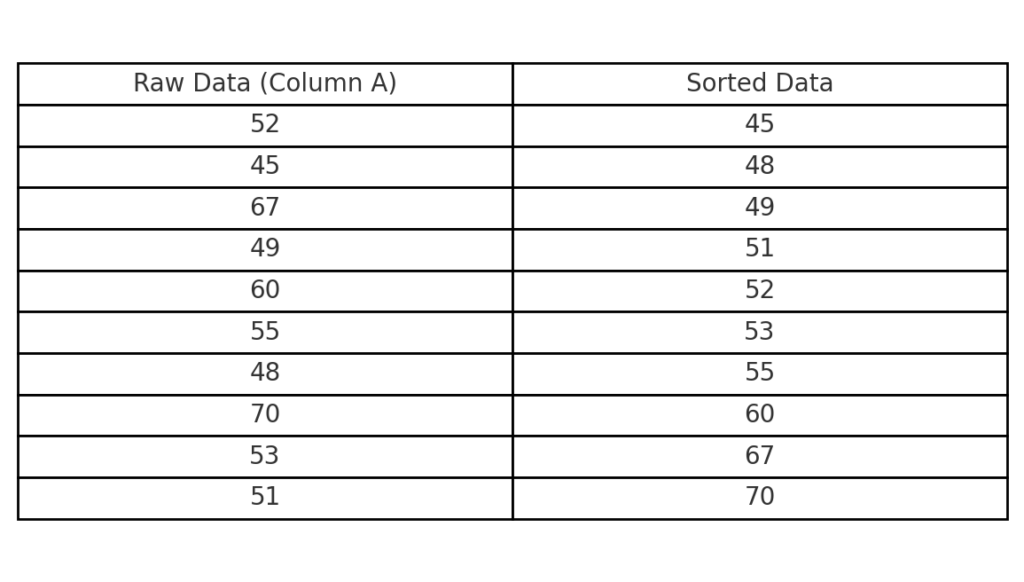 | Raw Data (Column A) | Sorted Data |
|---|---|
| 52 | 45 |
| 45 | 48 |
| 67 | 49 |
| 49 | 51 |
| 60 | 52 |
| 55 | 53 |
| 48 | 55 |
| 70 | 60 |
| 53 | 67 |
| 51 | 70 |